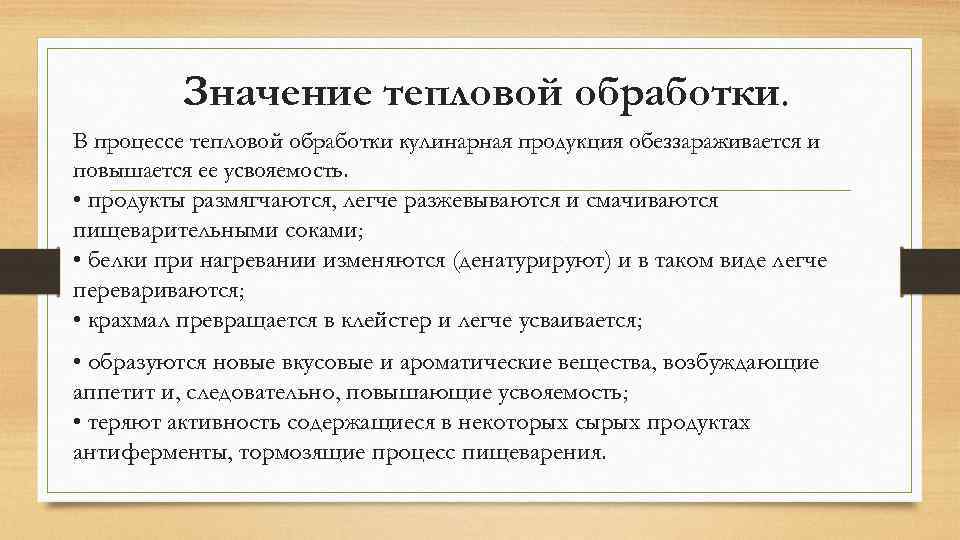 Значение тепловой обработки.

В процессе тепловой обработки кулинарная продукция обеззараживается и повышается ее усвояемость.
• продукты размягчаются, легче разжевываются и смачиваются пищеварительными соками;
• белки при нагревании изменяются (денатурируют) и в таком виде легче перевариваются;
• крахмал превращается в клейстер и легче усваивается;

• образуются новые вкусовые и ароматические вещества, возбуждающие аппетит и, следовательно, повышающие усвояемость;
• теряют активность содержащиеся в некоторых сырых продуктах антиферменты, тормозящие процесс пищеварения.